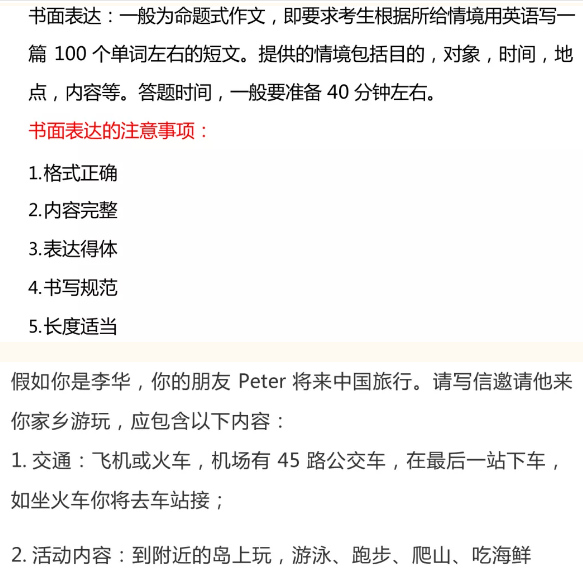 书面表达：一般为命题式作文，即要求考生根据所给情境用英语写一篇 100 个单词左右的短文。提供的情境包括目的，对象，时间，地点，内容等。答题时间，一般要准备 40 分钟左右。

书面表达的注意事项：

1.格式正确

2.内容完整

3.表达得体

4.书写规范

5.长度适当

假如你是李华，你的朋友 Peter 将来中国旅行。请写信邀请他来你家乡游玩，应包含以下内容：

1. 交通：飞机或火车，机场有 45 路公交车，在最后一站下车，如坐火车你将去车站接；

2. 活动内容：到附近的岛上玩，游泳、跑步、爬山、吃海鲜